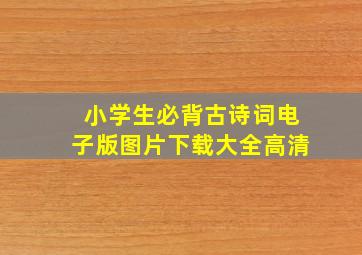 小学生必背古诗词电子版图片下载大全高清